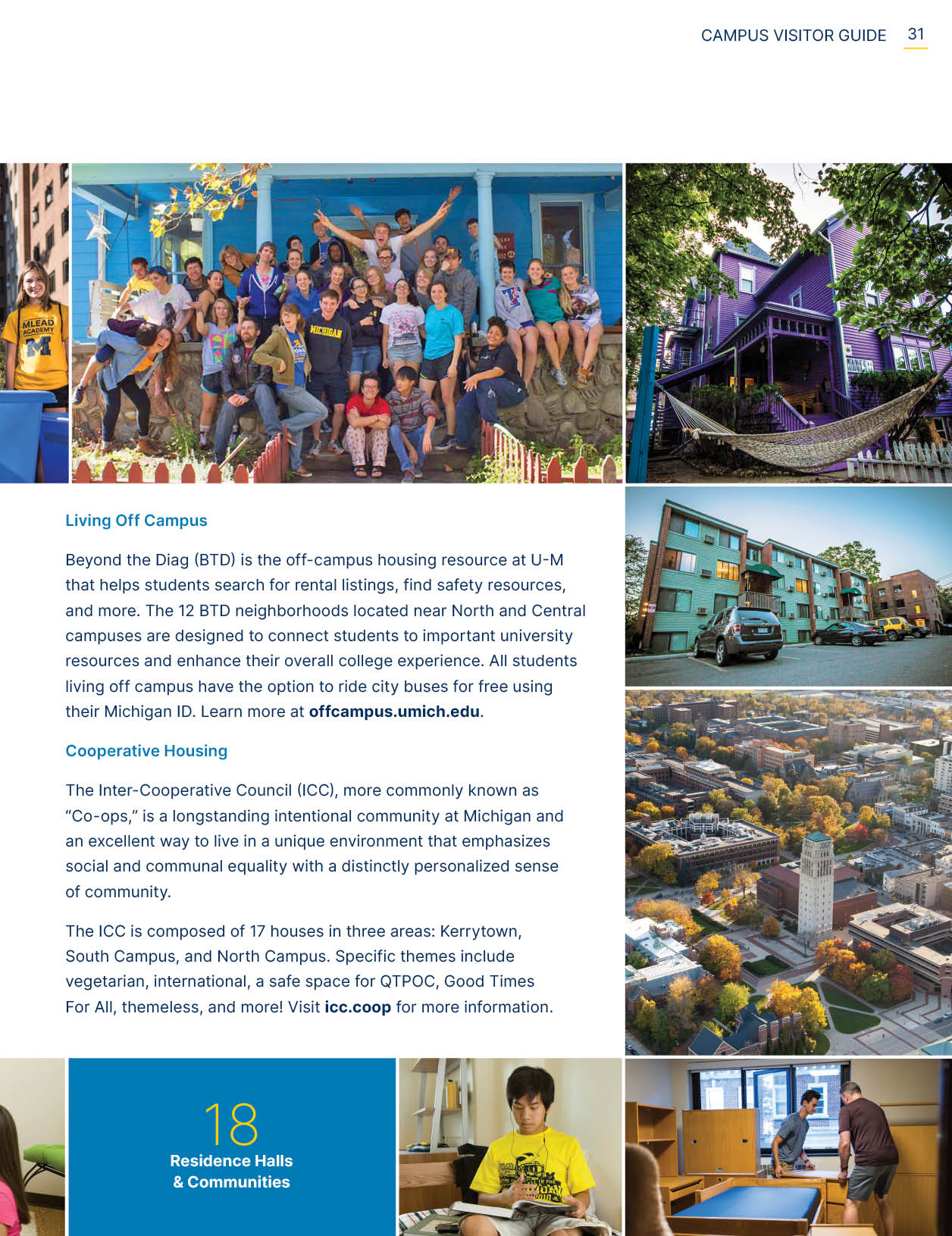 CAMPUS VISITOR GUIDE 31

Living Off Campus

Beyond the Diag (BTD) is the off-campus housing resource at U-M that helps students search for rental listings, find safety resources, and more. The 12 BTD neighborhoods located near North and Central campuses are designed to connect students to important university resources and enhance their overall college experience. All students living off campus have the option to ride city buses for free using their Michigan ID. Learn more at offcampus.umich.edu.

Cooperative Housing

The Inter-Cooperative Council (ICC), more commonly known as "Co-ops," is a longstanding intentional community at Michigan and an excellent way to live in a unique environment that emphasizes social and communal equality with a distinctly personalized sense of community.

The ICC is composed of 17 houses in three areas: Kerrytown, South Campus, and North Campus. Specific themes include vegetarian, international, a safe space for QTPOC, Good Times For All, themeless, and more! Visit icc.coop for more information.

18
Residence Halls
& Communities